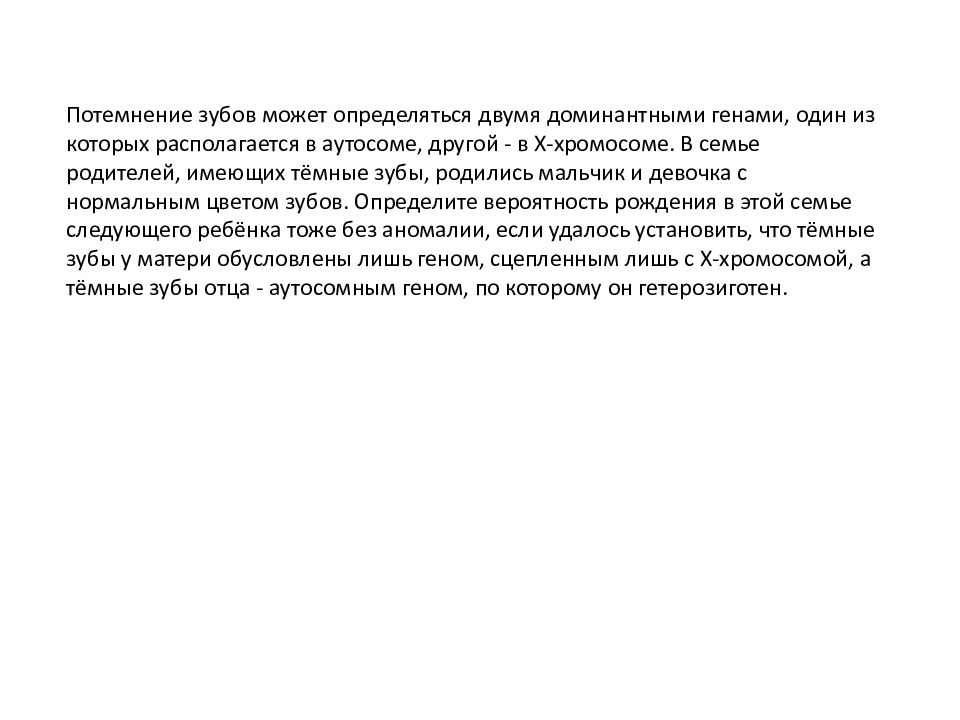 Потемнение зубов может определяться двумя доминантными генами, один из которых располагается в аутосоме, другой - в Х-хромосоме. В семье родителей, имеющих тёмные зубы, родились мальчик и девочка с нормальным цветом зубов. Определите вероятность рождения в этой семье следующего ребёнка тоже без аномалии, если удалось установить, что тёмные зубы у матери обусловлены лишь геном, сцепленным лишь с Х-хромосомой, а тёмные зубы отца - аутосомным геном, по которому он гетерозиготен.